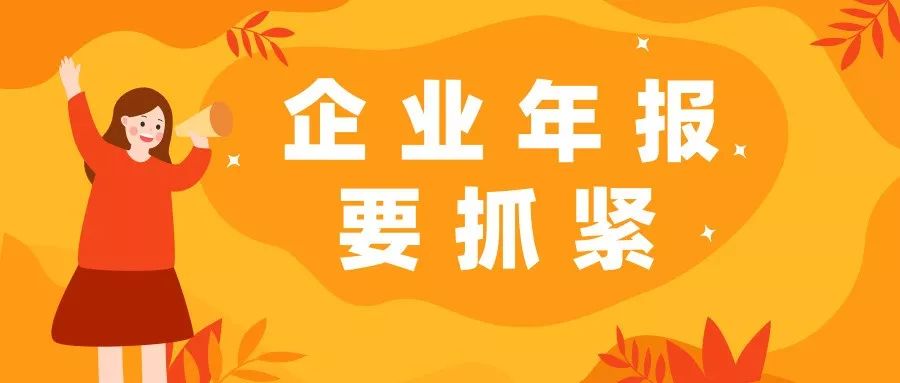 企业年报
要抓紧